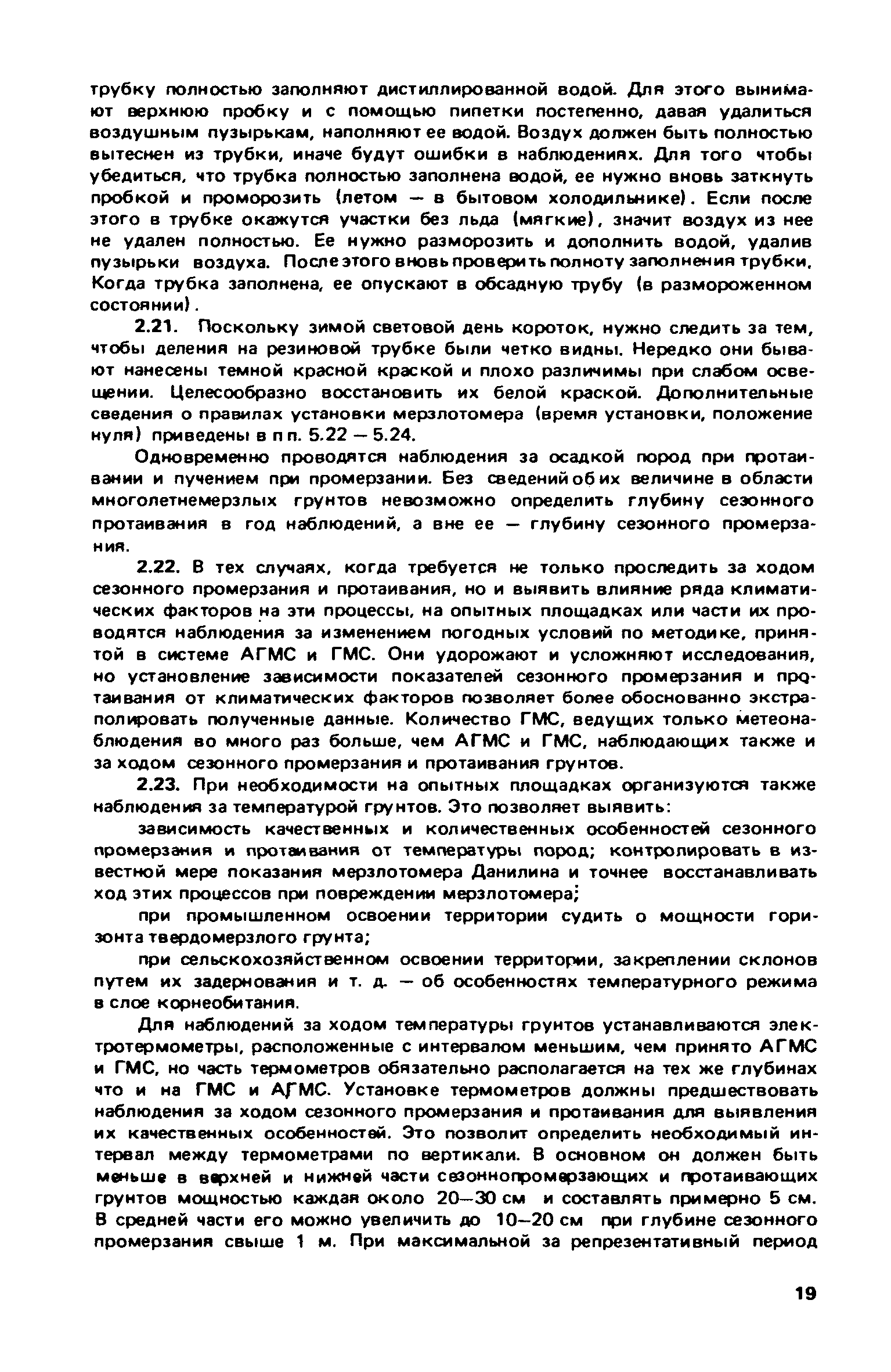 трубку полностью заполняют дистиллированной водой. Для этого вынимают верхнюю пробку и с помощью пипетки постепенно, давая удалиться воздушным пузырькам, наполняют ее водой. Воздух должен быть полностью вытеснен из трубки, иначе будут ошибки в наблюдениях. Для того чтобы убедиться, что трубка полностью заполнена водой, ее нужно вновь заткнуть пробкой и проморозить (летом — в бытовом холодильнике). Если после этого в трубке окажутся участки без льда (мягкие), значит воздух из нее не удален полностью. Ее нужно разморозить и дополнить водой, удалив пузырьки воздуха. После этого вновь проверить полноту заполнения трубки. Когда трубка заполнена, ее опускают в обсадную трубу (в размороженном состоянии).

2.21. Поскольку зимой световой день короток, нужно следить за тем, чтобы деления на резиновой трубке были четко видны. Нередко они бывают нанесены темной красной краской и плохо различимы при слабом освещении. Целесообразно восстановить их белой краской. Дополнительные сведения о правилах установки мерзлотомера (время установки, положение нуля) приведены в п п. 5.22 — 5.24.

Одновременно проводятся наблюдения за осадкой пород при протаивании и пучением при промерзании. Без сведений об их величине в области многолетнемерзлых грунтов невозможно определить глубину сезонного протаивания в год наблюдений, а вне ее — глубину сезонного промерзания.

2.22. В тех случаях, когда требуется не только проследить за ходом сезонного промерзания и протаивания, но и выявить влияние ряда климатических факторов на эти процессы, на опытных площадках или части их проводятся наблюдения за изменением погодных условий по методике, принятой в системе АГМС и ГМС. Они удорожают и усложняют исследования, но установление зависимости показателей сезонного промерзания и протаивания от климатических факторов позволяет более обоснованно экстраполировать полученные данные. Количество ГМС, ведущих только метеонаблюдения во много раз больше, чем АГМС и ГМС, наблюдающих также и за ходом сезонного промерзания и протаивания грунтов.

2.23. При необходимости на опытных площадках организуются также наблюдения за температурой грунтов. Это позволяет выявить:

зависимость качественных и количественных особенностей сезонного промерзания и протаивания от температуры пород; контролировать в известной мере показания мерзлотомера Данилина и точнее восстанавливать ход этих процессов при повреждении мерзлотомера;

при промышленном освоении территории судить о мощности горизонта твердомерзлого грунта;

при сельскохозяйственном освоении территории, закреплении склонов путем их задернования и т. д. — об особенностях температурного режима в слое корнеобитания.

Для наблюдений за ходом температуры грунтов устанавливаются электротермометры, расположенные с интервалом меньшим, чем принято АГМС и ГМС, но часть термометров обязательно располагается на тех же глубинах что и на ГМС и АГМС. Установке термометров должны предшествовать наблюдения за ходом сезонного промерзания и протаивания для выявления их качественных особенностей. Это позволит определить необходимый интервал между термометрами по вертикали. В основном он должен быть меньше в верхней и нижней части сезоннопромерзающих и протаивающих грунтов мощностью каждая около 20—30 см и составлять примерно 5 см. В средней части его можно увеличить до 10—20 см при глубине сезонного промерзания свыше 1 м. При максимальной за репрезентативный период

19